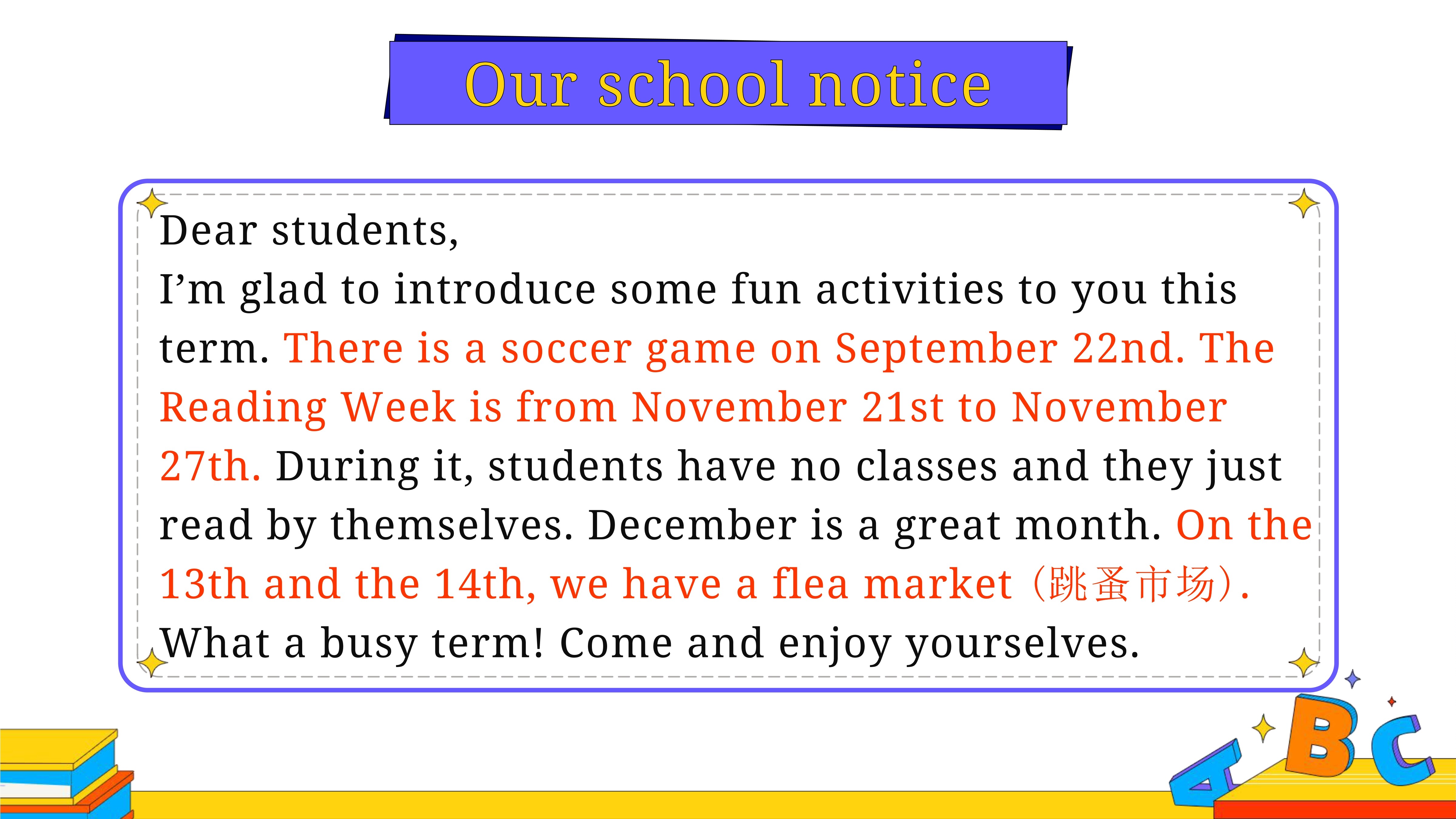 Our school notice

Dear students,
I’m glad to introduce some fun activities to you this term. There is a soccer game on September 22nd. The Reading Week is from November 21st to November 27th. During it, students have no classes and they just read by themselves. December is a great month. On the 13th and the 14th, we have a flea market（跳蚤市场）. What a busy term! Come and enjoy yourselves.

A B C